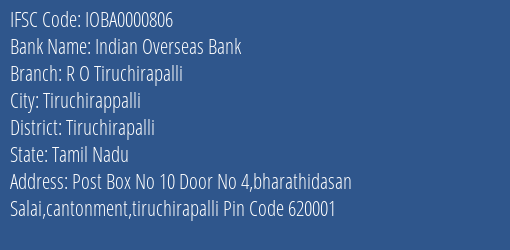 IFSC Code: IOBA0000806
Bank Name: Indian Overseas Bank
Branch: R O Tiruchirapalli
City: Tiruchirappalli
District: Tiruchirapalli
State: Tamil Nadu
Address: Post Box No 10 Door No 4,bharathidasan Salai,cantonment,tiruchirapalli Pin Code 620001